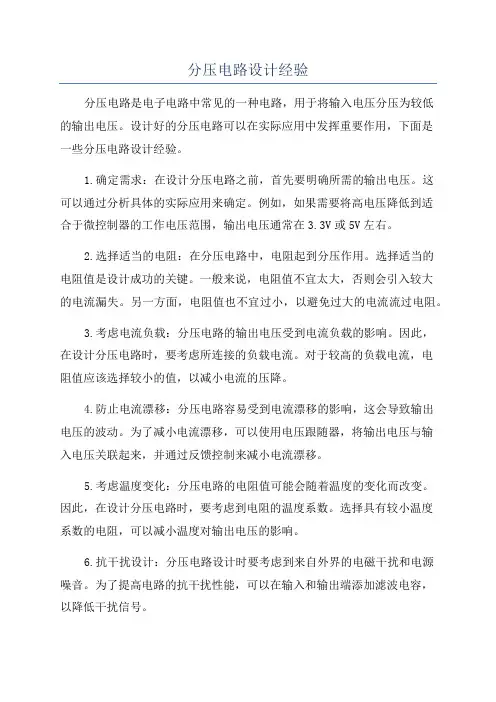 分压电路设计经验

分压电路是电子电路中常见的一种电路，用于将输入电压分压为较低的输出电压。设计好的分压电路可以在实际应用中发挥重要作用，下面是一些分压电路设计经验。

1.确定需求：在设计分压电路之前，首先要明确所需的输出电压。这可以通过分析具体的实际应用来确定。例如，如果需要将高电压降低到适合于微控制器的工作电压范围，输出电压通常在3.3V或5V左右。

2.选择适当的电阻：在分压电路中，电阻起到分压作用。选择适当的电阻值是设计成功的关键。一般来说，电阻值不宜太大，否则会引入较大的电流漏失。另一方面，电阻值也不宜过小，以避免过大的电流流过电阻。

3.考虑电流负载：分压电路的输出电压受到电流负载的影响。因此，在设计分压电路时，要考虑所连接的负载电流。对于较高的负载电流，电阻值应该选择较小的值，以减小电流的压降。

4.防止电流漂移：分压电路容易受到电流漂移的影响，这会导致输出电压的波动。为了减小电流漂移，可以使用电压跟随器，将输出电压与输入电压关联起来，并通过反馈控制来减小电流漂移。

5.考虑温度变化：分压电路的电阻值可能会随着温度的变化而改变。因此，在设计分压电路时，要考虑到电阻的温度系数。选择具有较小温度系数的电阻，可以减小温度对输出电压的影响。

6.抗干扰设计：分压电路设计时要考虑到来自外界的电磁干扰和电源噪音。为了提高电路的抗干扰性能，可以在输入和输出端添加滤波电容，以降低干扰信号。